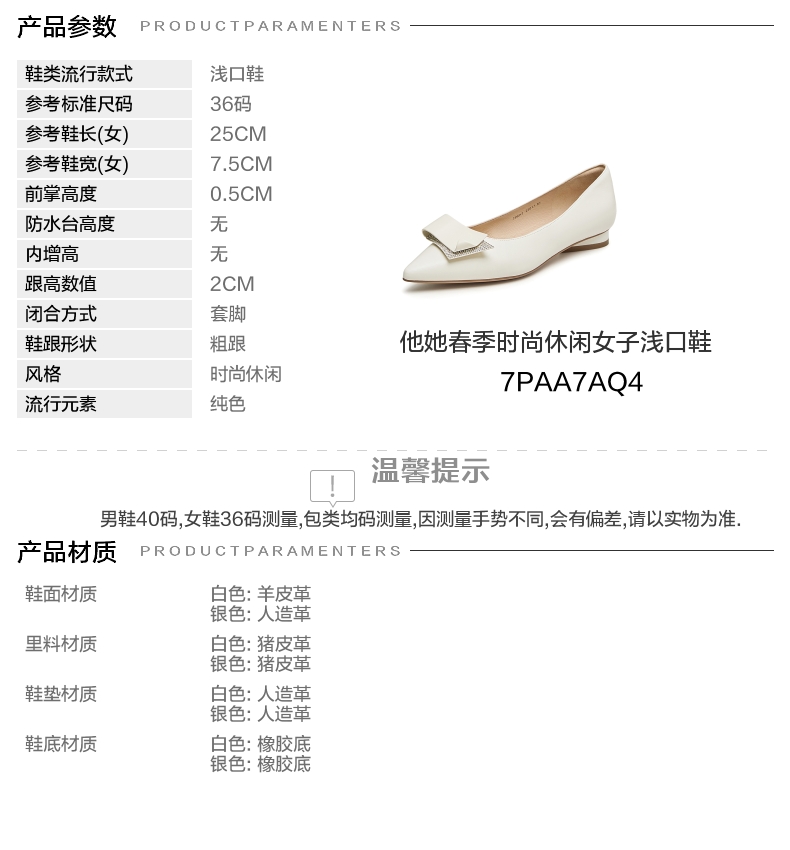 产品参数 PRODUCTPARAMENTERS

鞋类流行款式 浅口鞋
参考标准尺码 36码
参考鞋长(女) 25CM
参考鞋宽(女) 7.5CM
前掌高度 0.5CM
防水台高度 无
内增高 无
跟高数值 2CM
闭合方式 套脚
鞋跟形状 粗跟
风格 时尚休闲
流行元素 纯色

他她春季时尚休闲女子浅口鞋
7PAA7AQ4

温馨提示

男鞋40码,女鞋36码测量,包类均码测量,因测量手势不同,会有偏差,请以实物为准.

产品材质 PRODUCTPARAMENTERS

鞋面材质 白色: 羊皮革
银色: 人造革
里料材质 白色: 猪皮革
银色: 猪皮革
鞋垫材质 白色: 人造革
银色: 人造革
鞋底材质 白色: 橡胶底
银色: 橡胶底